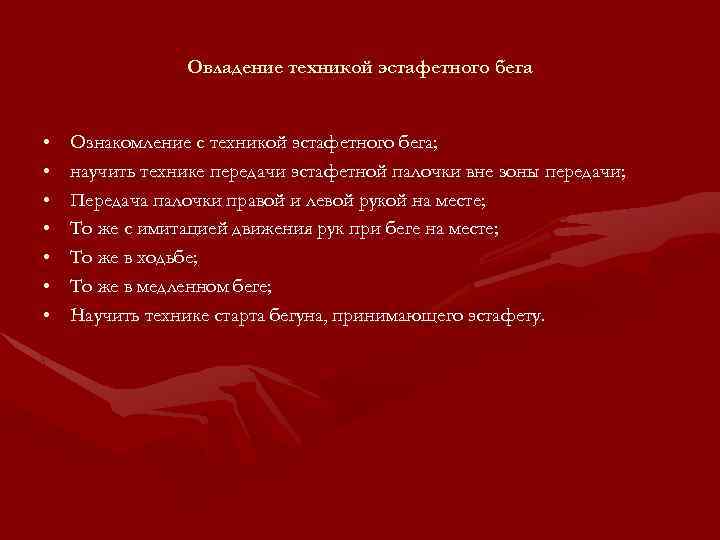 Овладение техникой эстафетного бега

• Ознакомление с техникой эстафетного бега;
• научить технике передачи эстафетной палочки вне зоны передачи;
• Передача палочки правой и левой рукой на месте;
• То же с имитацией движения рук при беге на месте;
• То же в ходьбе;
• То же в медленном беге;
• Научить технике старта бегуна, принимающего эстафету.